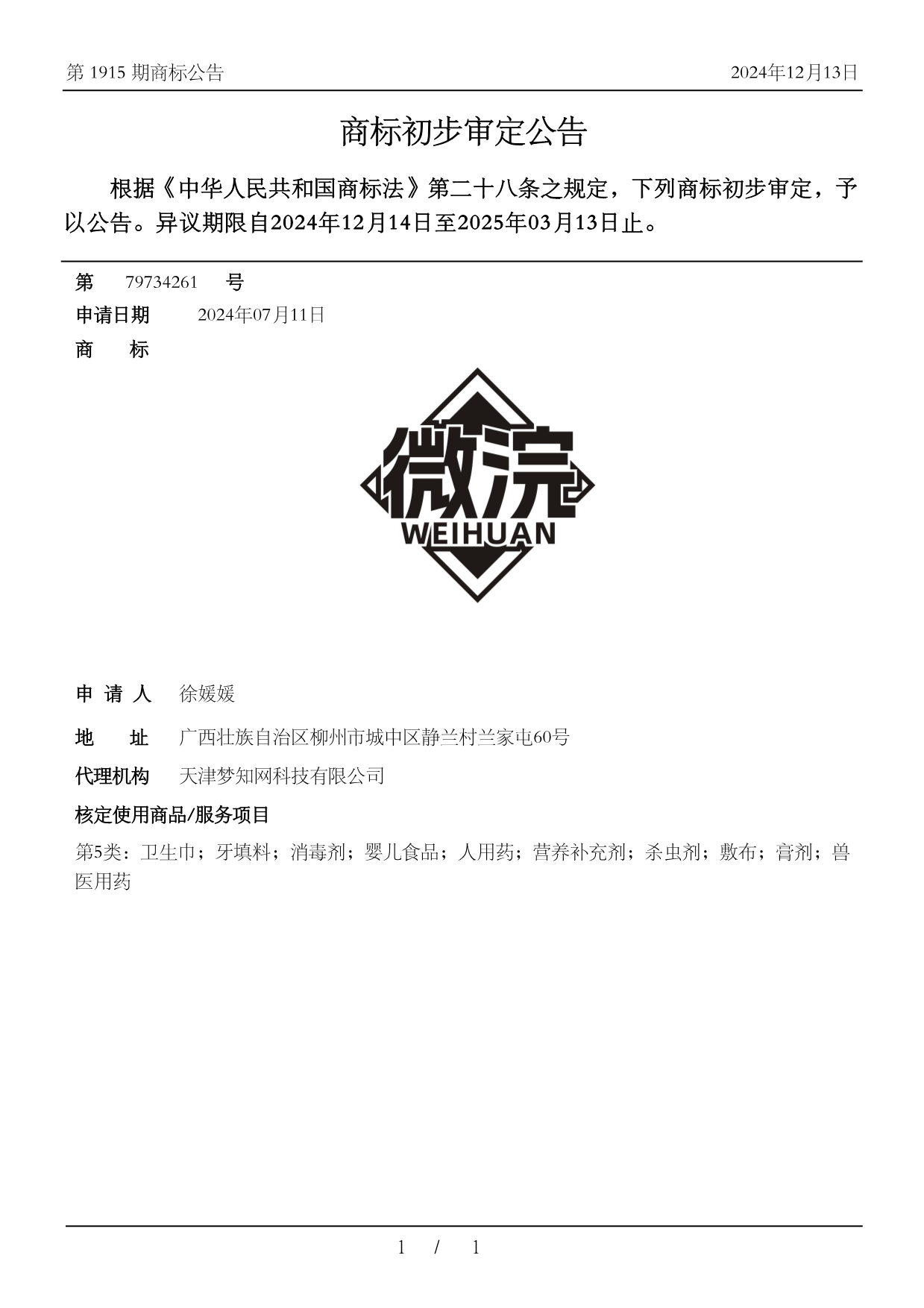 第1915期商标公告 2024年12月13日

商标初步审定公告

根据《中华人民共和国商标法》第二十八条之规定，下列商标初步审定，予以公告。异议期限自2024年12月14日至2025年03月13日止。

第 79734261 号

申请日期 2024年07月11日

商 标

微浣
WEIHUAN

申请人 徐媛媛

地 址 广西壮族自治区柳州市城中区静兰村兰家屯60号

代理机构 天津梦知网科技有限公司

核定使用商品/服务项目

第5类：卫生巾；牙填料；消毒剂；婴儿食品；人用药；营养补充剂；杀虫剂；敷布；膏剂；兽医用药

1 / 1